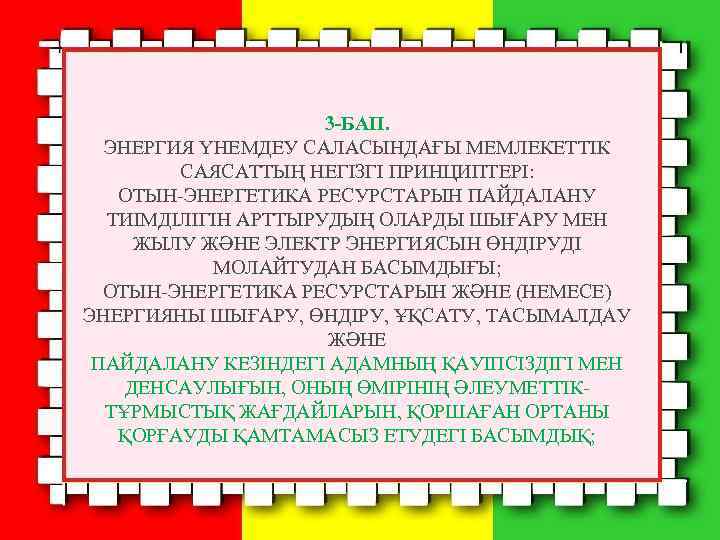 3-БАП.
ЭНЕРГИЯ ҮНЕМДЕУ САЛАСЫНДАҒЫ МЕМЛЕКЕТТІК САЯСАТТЫҢ НЕГІЗГІ ПРИНЦИПТЕРІ:
ОТЫН-ЭНЕРГЕТИКА РЕСУРСТАРЫН ПАЙДАЛАНУ ТИІМДІЛІГІН АРТТЫРУДЫҢ ОЛАРДЫ ШЫҒАРУ МЕН ЖЫЛУ ЖӘНЕ ЭЛЕКТР ЭНЕРГИЯСЫН ӨНДІРУДІ МОЛАЙТУДАН БАСЫМДЫҒЫ;
ОТЫН-ЭНЕРГЕТИКА РЕСУРСТАРЫН ЖӘНЕ (НЕМЕСЕ) ЭНЕРГИЯНЫ ШЫҒАРУ, ӨНДІРУ, ҰҚСАТУ, ТАСЫМАЛДАУ ЖӘНЕ
ПАЙДАЛАНУ КЕЗІНДЕГІ АДАМНЫҢ ҚАУІПСІЗДІГІ МЕН ДЕНСАУЛЫҒЫН, ОНЫҢ ӨМІРІНІҢ ӘЛЕУМЕТТІК-ТҰРМЫСТЫҚ ЖАҒДАЙЛАРЫН, ҚОРШАҒАН ОРТАНЫ ҚОРҒАУДЫ ҚАМТАМАСЫЗ ЕТУДЕГІ БАСЫМДЫҚ;